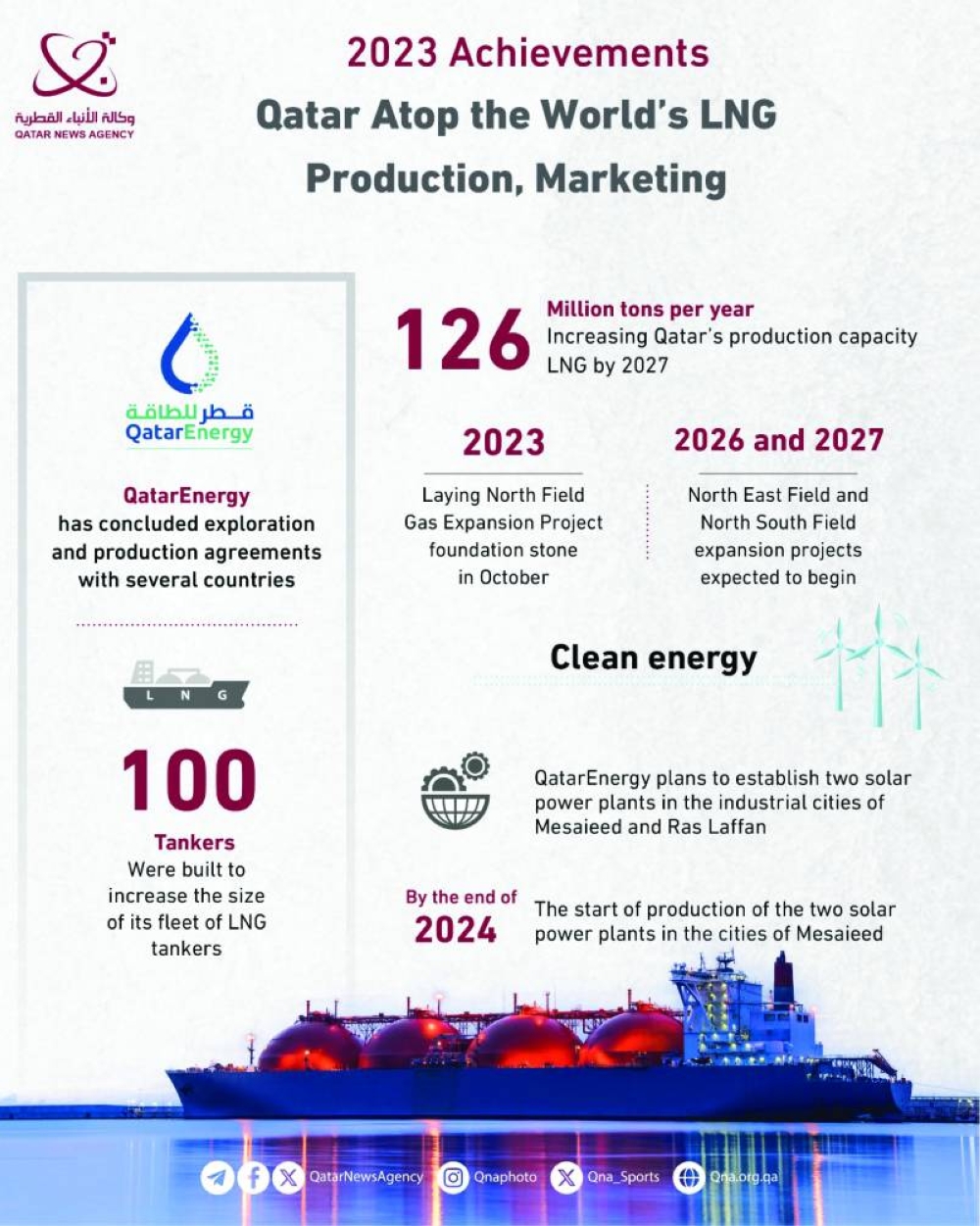 وكالة الأنباء القطرية
QATAR NEWS AGENCY

2023 Achievements
Qatar Atop the World's LNG Production, Marketing

قطر للطاقة
QatarEnergy

QatarEnergy has concluded exploration and production agreements with several countries

L N G

100
Tankers
Were built to increase the size of its fleet of LNG tankers

126
Million tons per year
Increasing Qatar's production capacity LNG by 2027

2023
Laying North Field Gas Expansion Project foundation stone in October

2026 and 2027
North East Field and North South Field expansion projects expected to begin

Clean energy

QatarEnergy plans to establish two solar power plants in the industrial cities of Mesaieed and Ras Laffan

By the end of
2024
The start of production of the two solar power plants in the cities of Mesaieed

QatarNewsAgency Qnaphoto Qna_Sports Qna.org.qa